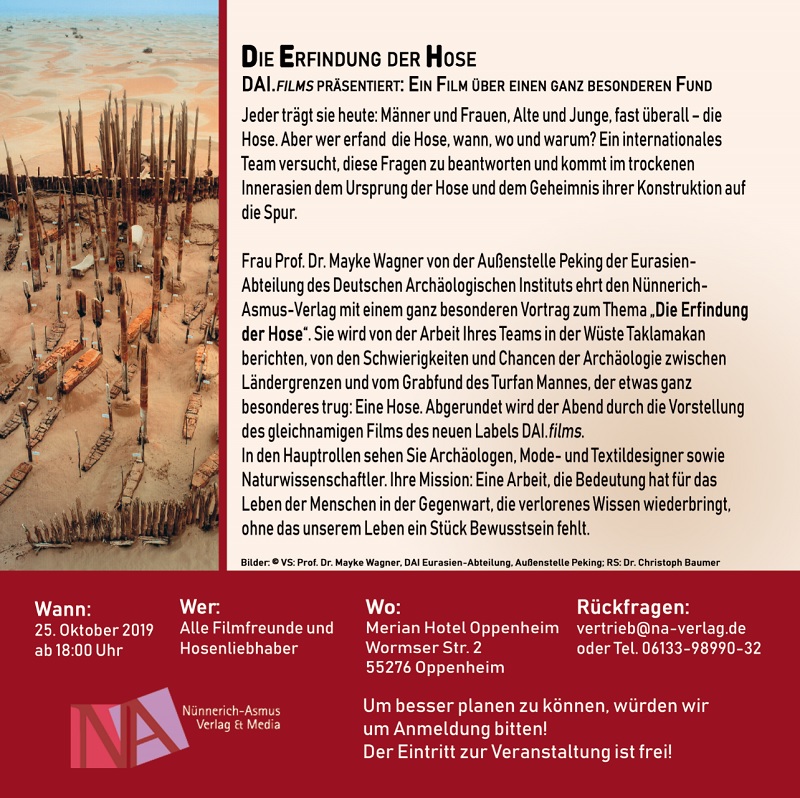 DIE ERFINDUNG DER HOSE

DAI.FILMS PRÄSENTIERT: EIN FILM ÜBER EINEN GANZ BESONDEREN FUND

Jeder trägt sie heute: Männer und Frauen, Alte und Junge, fast überall – die Hose. Aber wer erfand die Hose, wann, wo und warum? Ein internationales Team versucht, diese Fragen zu beantworten und kommt im trockenen Innerasien dem Ursprung der Hose und dem Geheimnis ihrer Konstruktion auf die Spur.

Frau Prof. Dr. Mayke Wagner von der Außenstelle Peking der Eurasien-Abteilung des Deutschen Archäologischen Instituts ehrt den Nünnerich-Asmus-Verlag mit einem ganz besonderen Vortrag zum Thema „Die Erfindung der Hose“. Sie wird von der Arbeit Ihres Teams in der Wüste Taklamakan berichten, von den Schwierigkeiten und Chancen der Archäologie zwischen Ländergrenzen und vom Grabfund des Turfan Mannes, der etwas ganz besonderes trug: Eine Hose. Abgerundet wird der Abend durch die Vorstellung des gleichnamigen Films des neuen Labels DAI.films.
In den Hauptrollen sehen Sie Archäologen, Mode- und Textildesigner sowie Naturwissenschaftler. Ihre Mission: Eine Arbeit, die Bedeutung hat für das Leben der Menschen in der Gegenwart, die verlorenes Wissen wiederbringt, ohne das unserem Leben ein Stück Bewusstsein fehlt.

Bilder: © VS: Prof. Dr. Mayke Wagner, DAI Eurasien-Abteilung, Außenstelle Peking; RS: Dr. Christoph Baumer

Wann:
25. Oktober 2019
ab 18:00 Uhr

Wer:
Alle Filmfreunde und Hosenliebhaber

Wo:
Merian Hotel Oppenheim
Wormser Str. 2
55276 Oppenheim

Rückfragen:
vertrieb@na-verlag.de
oder Tel. 06133-98990-32

NA Nünnerich-Asmus Verlag & Media

Um besser planen zu können, würden wir um Anmeldung bitten!
Der Eintritt zur Veranstaltung ist frei!